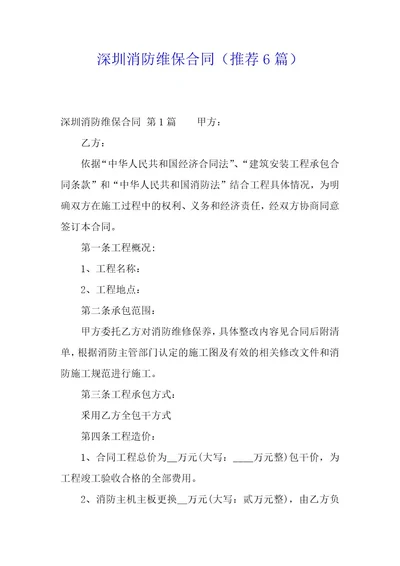 深圳消防维保合同（推荐6篇）

深圳消防维保合同 第1篇　　甲方：

乙方：

依据“中华人民共和国经济合同法”、“建筑安装工程承包合同条款”和“中华人民共和国消防法”结合工程具体情况，为明确双方在施工过程中的权利、义务和经济责任，经双方协商同意签订本合同。

第一条工程概况：

1、工程名称：

2、工程地点：

第二条承包范围：

甲方委托乙方对消防维修保养，具体整改内容见合同后附清单，根据消防主管部门认定的施工图及有效的相关修改文件和消防施工规范进行施工。

第三条工程承包方式：

采用乙方全包干方式

第四条工程造价：

1、合同工程总价为__万元(大写：____万元整)包干价，为工程竣工验收合格的全部费用。

2、消防主机主板更换__万元(大写：贰万元整)，由乙方负